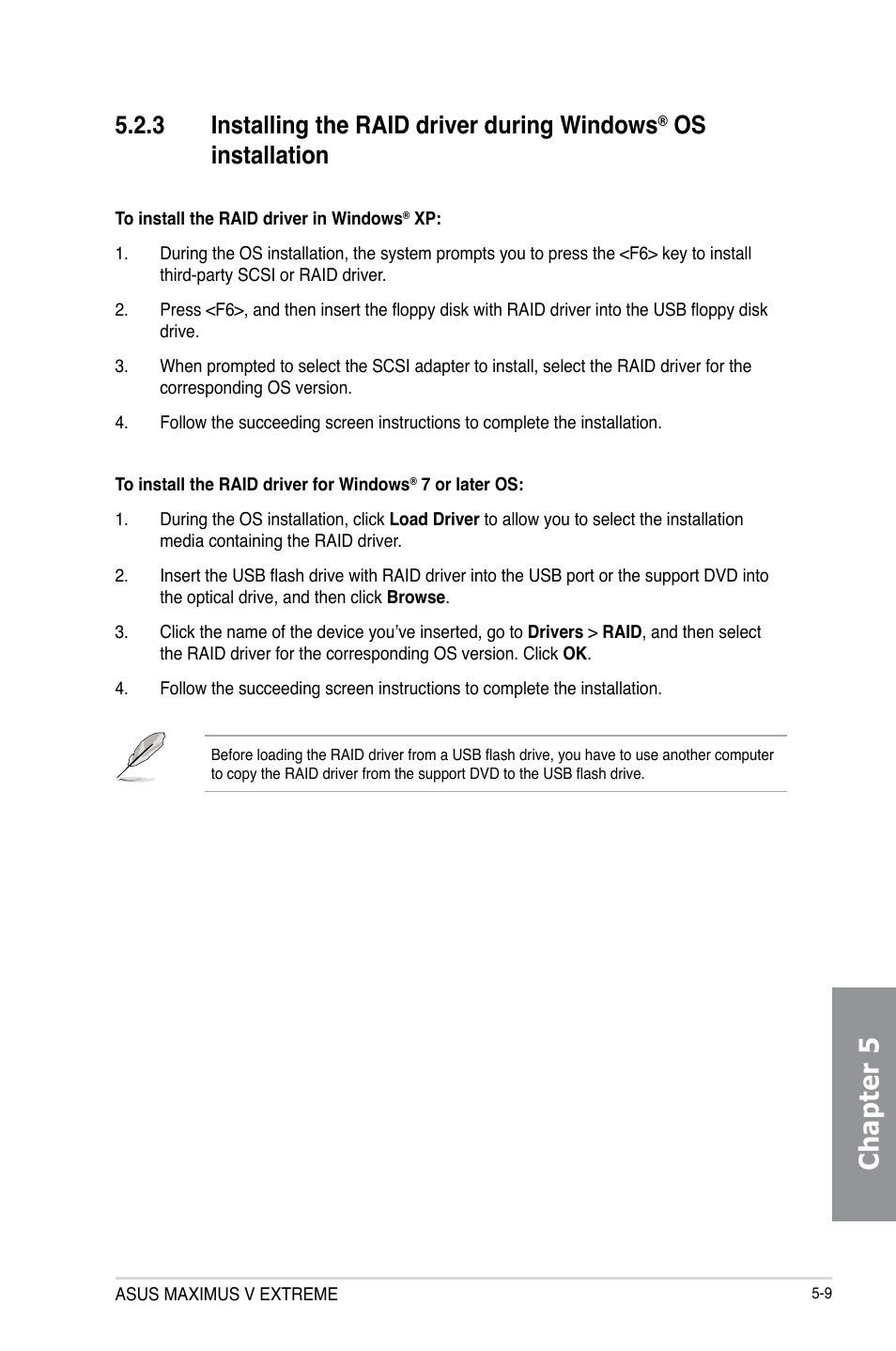 5.2.3 Installing the RAID driver during Windows® OS installation

To install the RAID driver in Windows® XP:

1. During the OS installation, the system prompts you to press the <F6> key to install third-party SCSI or RAID driver.

2. Press <F6>, and then insert the floppy disk with RAID driver into the USB floppy disk drive.

3. When prompted to select the SCSI adapter to install, select the RAID driver for the corresponding OS version.

4. Follow the succeeding screen instructions to complete the installation.

To install the RAID driver for Windows® 7 or later OS:

1. During the OS installation, click Load Driver to allow you to select the installation media containing the RAID driver.

2. Insert the USB flash drive with RAID driver into the USB port or the support DVD into the optical drive, and then click Browse.

3. Click the name of the device you've inserted, go to Drivers > RAID, and then select the RAID driver for the corresponding OS version. Click OK.

4. Follow the succeeding screen instructions to complete the installation.

Before loading the RAID driver from a USB flash drive, you have to use another computer to copy the RAID driver from the support DVD to the USB flash drive.

Chapter 5

ASUS MAXIMUS V EXTREME

5-9